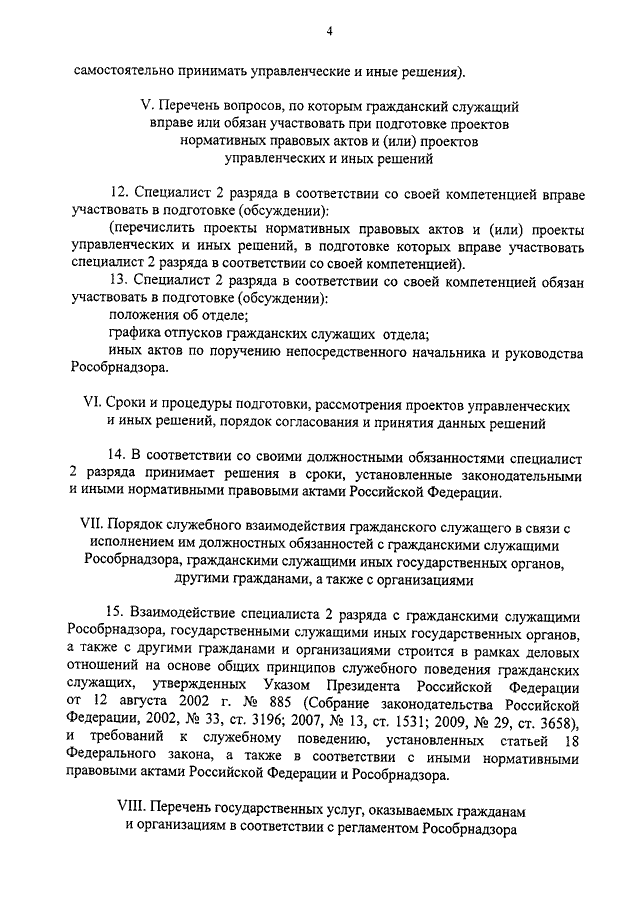 4

самостоятельно принимать управленческие и иные решения).

V. Перечень вопросов, по которым гражданский служащий вправе или обязан участвовать при подготовке проектов нормативных правовых актов и (или) проектов управленческих и иных решений

12. Специалист 2 разряда в соответствии со своей компетенцией вправе участвовать в подготовке (обсуждении):

(перечислить проекты нормативных правовых актов и (или) проекты управленческих и иных решений, в подготовке которых вправе участвовать специалист 2 разряда в соответствии со своей компетенцией).

13. Специалист 2 разряда в соответствии со своей компетенцией обязан участвовать в подготовке (обсуждении):

положения об отделе;

графика отпусков гражданских служащих отдела;

иных актов по поручению непосредственного начальника и руководства Рособрнадзора.

VI. Сроки и процедуры подготовки, рассмотрения проектов управленческих и иных решений, порядок согласования и принятия данных решений

14. В соответствии со своими должностными обязанностями специалист 2 разряда принимает решения в сроки, установленные законодательными и иными нормативными правовыми актами Российской Федерации.

VII. Порядок служебного взаимодействия гражданского служащего в связи с исполнением им должностных обязанностей с гражданскими служащими Рособрнадзора, гражданскими служащими иных государственных органов, другими гражданами, а также с организациями

15. Взаимодействие специалиста 2 разряда с гражданскими служащими Рособрнадзора, государственными служащими иных государственных органов, а также с другими гражданами и организациями строится в рамках деловых отношений на основе общих принципов служебного поведения гражданских служащих, утвержденных Указом Президента Российской Федерации от 12 августа 2002 г. № 885 (Собрание законодательства Российской Федерации, 2002, № 33, ст. 3196; 2007, № 13, ст. 1531; 2009, № 29, ст. 3658), и требований к служебному поведению, установленных статьей 18 Федерального закона, а также в соответствии с иными нормативными правовыми актами Российской Федерации и Рособрнадзора.

VIII. Перечень государственных услуг, оказываемых гражданам и организациям в соответствии с регламентом Рособрнадзора